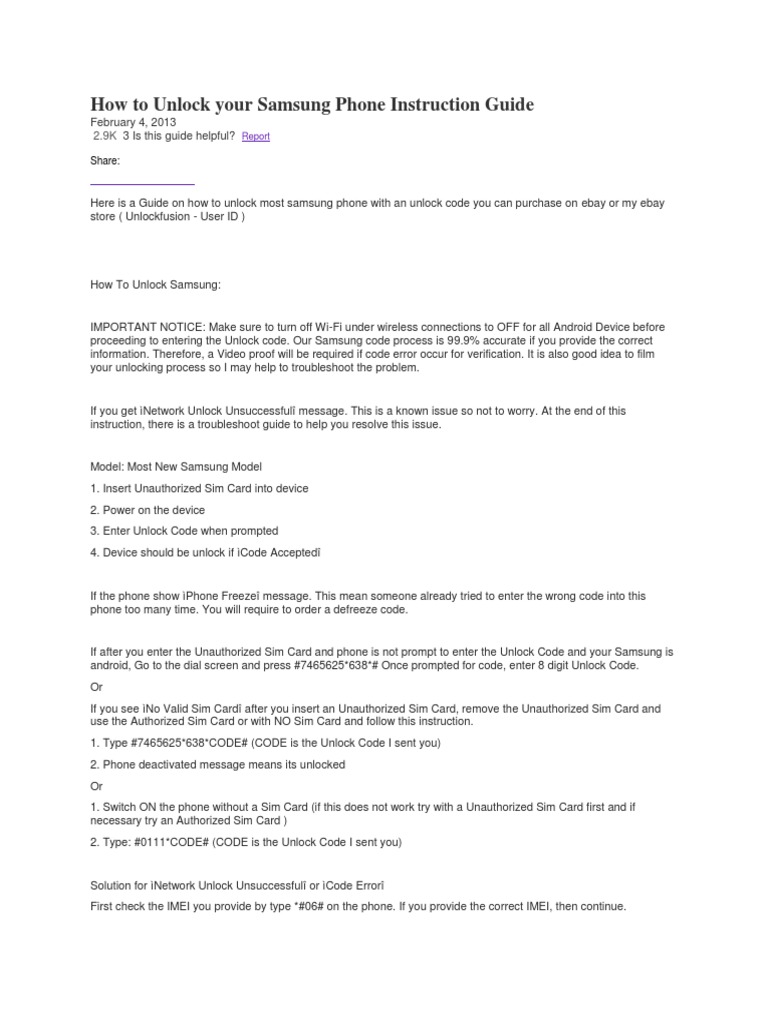 How to Unlock your Samsung Phone Instruction Guide

February 4, 2013

2.9K 3 Is this guide helpful? Report

Share:

Here is a Guide on how to unlock most samsung phone with an unlock code you can purchase on ebay or my ebay store ( Unlockfusion - User ID )

How To Unlock Samsung:

IMPORTANT NOTICE: Make sure to turn off Wi-Fi under wireless connections to OFF for all Android Device before proceeding to entering the Unlock code. Our Samsung code process is 99.9% accurate if you provide the correct information. Therefore, a Video proof will be required if code error occur for verification. It is also good idea to film your unlocking process so I may help to troubleshoot the problem.

If you get ìNetwork Unlock Unsuccessfulî message. This is a known issue so not to worry. At the end of this instruction, there is a troubleshoot guide to help you resolve this issue.

Model: Most New Samsung Model

1. Insert Unauthorized Sim Card into device

2. Power on the device

3. Enter Unlock Code when prompted

4. Device should be unlock if ìCode Acceptedî

If the phone show ìPhone Freezeî message. This mean someone already tried to enter the wrong code into this phone too many time. You will require to order a defreeze code.

If after you enter the Unauthorized Sim Card and phone is not prompt to enter the Unlock Code and your Samsung is android, Go to the dial screen and press #7465625*638*# Once prompted for code, enter 8 digit Unlock Code.

Or

If you see ìNo Valid Sim Cardî after you insert an Unauthorized Sim Card, remove the Unauthorized Sim Card and use the Authorized Sim Card or with NO Sim Card and follow this instruction.

1. Type #7465625*638*CODE# (CODE is the Unlock Code I sent you)

2. Phone deactivated message means its unlocked

Or

1. Switch ON the phone without a Sim Card (if this does not work try with a Unauthorized Sim Card first and if necessary try an Authorized Sim Card )

2. Type: #0111*CODE# (CODE is the Unlock Code I sent you)

Solution for ìNetwork Unlock Unsuccessfulî or ìCode Errorî

First check the IMEI you provide by type *#06# on the phone. If you provide the correct IMEI, then continue.